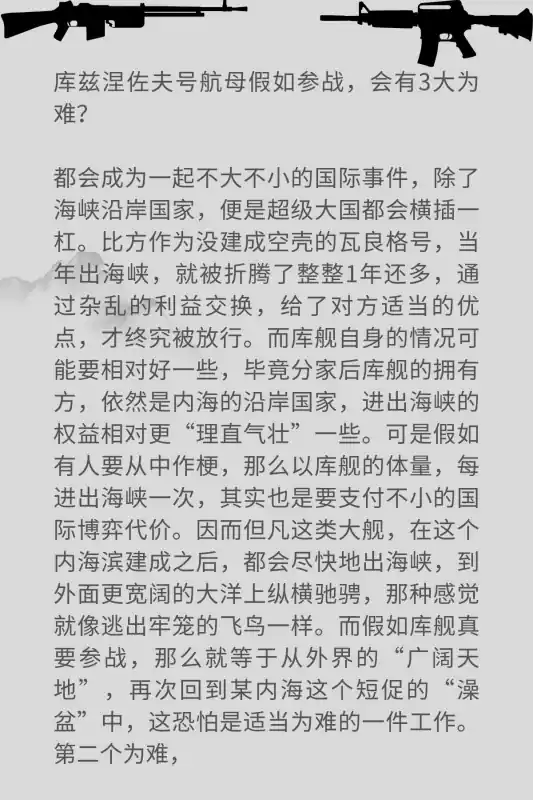 库兹涅佐夫号航母假如参战，会有3大为难？

都会成为一起不大不小的国际事件，除了海峡沿岸国家，便是超级大国都会横插一杠。比方作为没建成空壳的瓦良格号，当年出海峡，就被折腾了整整1年还多，通过杂乱的利益交换，给了对方适当的优点，才终究被放行。而库舰自身的情况可能要相对好一些，毕竟分家后库舰的拥有方，依然是内海的沿岸国家，进出海峡的权益相对更“理直气壮”一些。可是假如有人要从中作梗，那么以库舰的体量，每进出海峡一次，其实也是要支付不小的国际博弈代价。因而但凡这类大舰，在这个内海滨建成之后，都会尽快地出海峡，到外面更宽阔的大洋上纵横驰骋，那种感觉就像逃出牢笼的飞鸟一样。而假如库舰真要参战，那么就等于从外界的“广阔天地”，再次回到某内海这个短促的“澡盆”中，这恐怕是适当为难的一件工作。第二个为难，